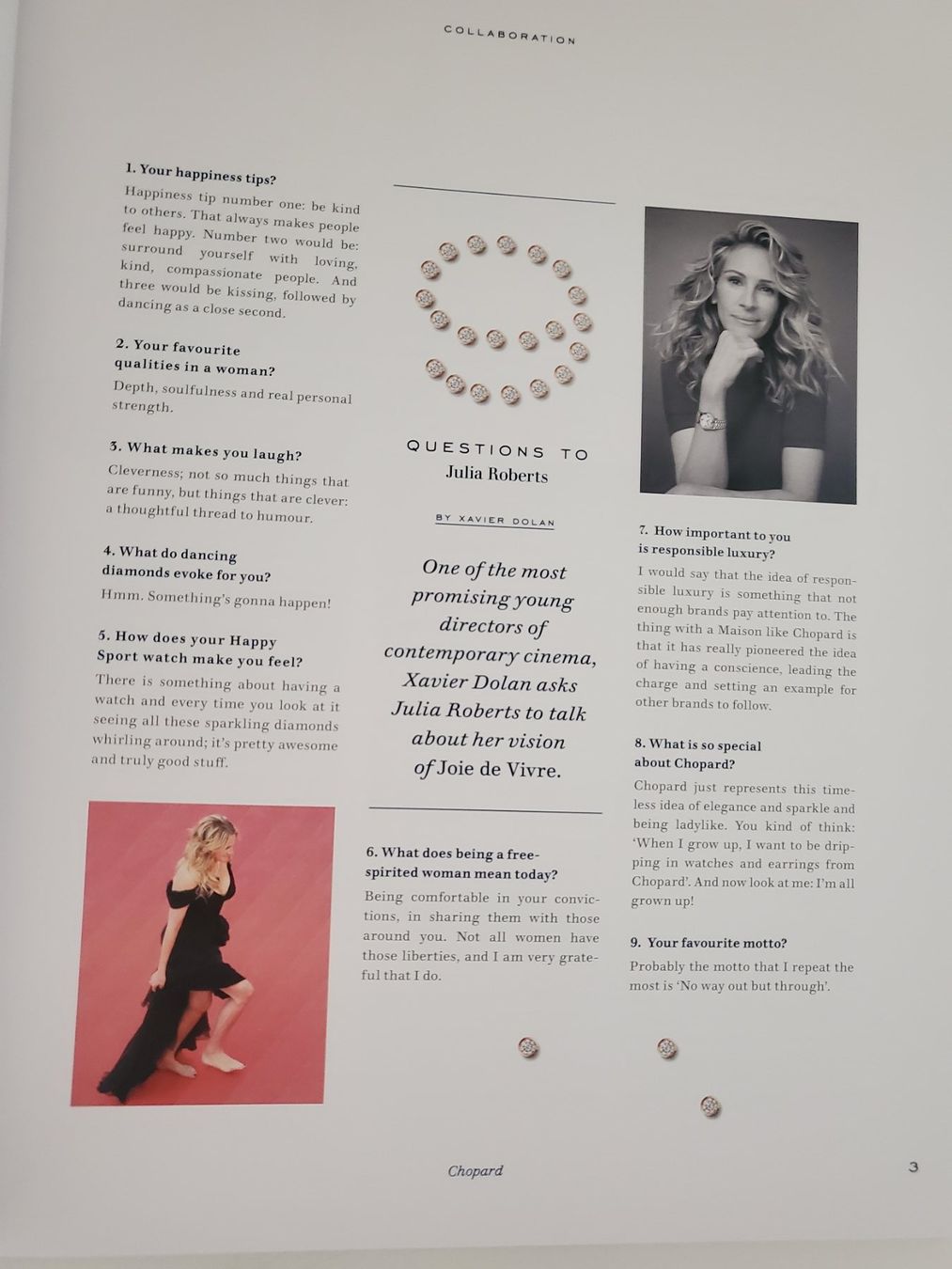 COLLABORATION

1. Your happiness tips?

Happiness tip number one: be kind to others. That always makes people feel happy. Number two would be: surround yourself with loving, kind, compassionate people. And three would be kissing, followed by dancing as a close second.

2. Your favourite qualities in a woman?

Depth, soulfulness and real personal strength.

3. What makes you laugh?

Cleverness; not so much things that are funny, but things that are clever: a thoughtful thread to humour.

4. What do dancing diamonds evoke for you?

Hmm. Something's gonna happen!

5. How does your Happy Sport watch make you feel?

There is something about having a watch and every time you look at it seeing all these sparkling diamonds whirling around; it's pretty awesome and truly good stuff.

QUESTIONS TO
Julia Roberts

BY XAVIER DOLAN

One of the most promising young directors of contemporary cinema, Xavier Dolan asks Julia Roberts to talk about her vision of Joie de Vivre.

6. What does being a free-spirited woman mean today?

Being comfortable in your convictions, in sharing them with those around you. Not all women have those liberties, and I am very grateful that I do.

7. How important to you is responsible luxury?

I would say that the idea of responsible luxury is something that not enough brands pay attention to. The thing with a Maison like Chopard is that it has really pioneered the idea of having a conscience, leading the charge and setting an example for other brands to follow.

8. What is so special about Chopard?

Chopard just represents this timeless idea of elegance and sparkle and being ladylike. You kind of think: 'When I grow up, I want to be dripping in watches and earrings from Chopard'. And now look at me: I'm all grown up!

9. Your favourite motto?

Probably the motto that I repeat the most is 'No way out but through'.

Chopard

3